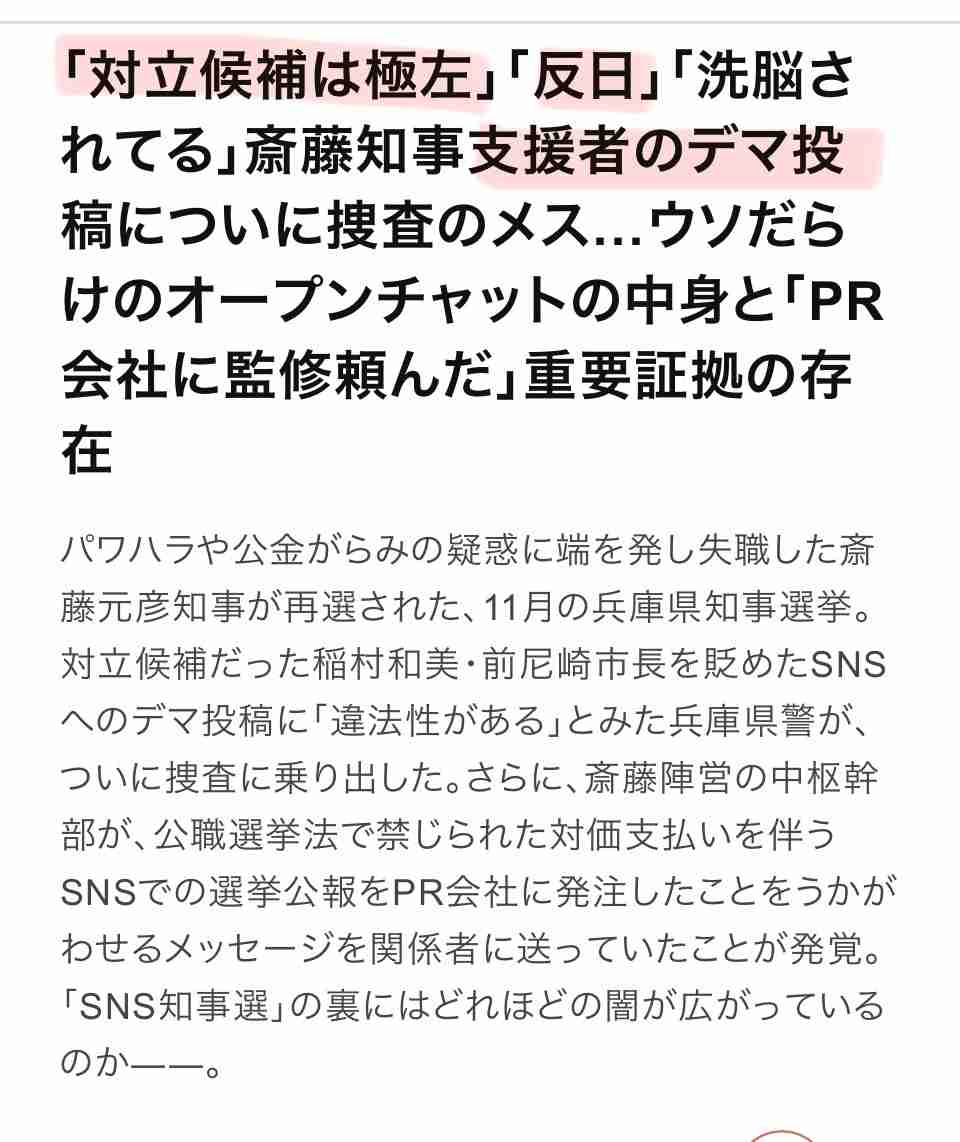 「対立候補は極左」「反日」「洗脳されてる」斎藤知事支援者のデマ投稿についに捜査のメス…ウソだらけのオープンチャットの中身と「PR会社に監修頼んだ」重要証拠の存在

パワハラや公金がらみの疑惑に端を発し失職した斎藤元彦知事が再選された、11月の兵庫県知事選挙。対立候補だった稲村和美・前尼崎市長を貶めたSNSへのデマ投稿に「違法性がある」とみた兵庫県警が、ついに捜査に乗り出した。さらに、斎藤陣営の中枢幹部が、公職選挙法で禁じられた対価支払いを伴うSNSでの選挙公報をPR会社に発注したことをうかがわせるメッセージを関係者に送っていたことが発覚。「SNS知事選」の裏にはどれほどの闇が広がっているのか——。